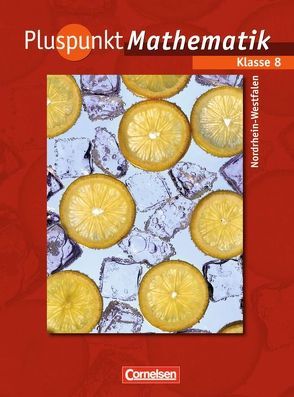 Pluspunkt Mathematik
Klasse 8
Nordrhein-Westfalen
Cornelsen